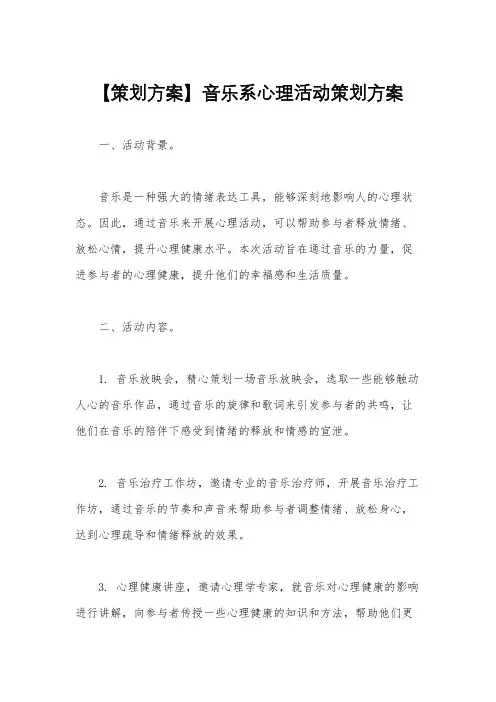 【策划方案】音乐系心理活动策划方案

一、活动背景。

音乐是一种强大的情绪表达工具，能够深刻地影响人的心理状态。因此，通过音乐来开展心理活动，可以帮助参与者释放情绪、放松心情，提升心理健康水平。本次活动旨在通过音乐的力量，促进参与者的心理健康，提升他们的幸福感和生活质量。

二、活动内容。

1. 音乐放映会，精心策划一场音乐放映会，选取一些能够触动人心的音乐作品，通过音乐的旋律和歌词来引发参与者的共鸣，让他们在音乐的陪伴下感受到情绪的释放和情感的宣泄。

2. 音乐治疗工作坊，邀请专业的音乐治疗师，开展音乐治疗工作坊，通过音乐的节奏和声音来帮助参与者调整情绪、放松身心，达到心理疏导和情绪释放的效果。

3. 心理健康讲座，邀请心理学专家，就音乐对心理健康的影响进行讲解，向参与者传授一些心理健康的知识和方法，帮助他们更